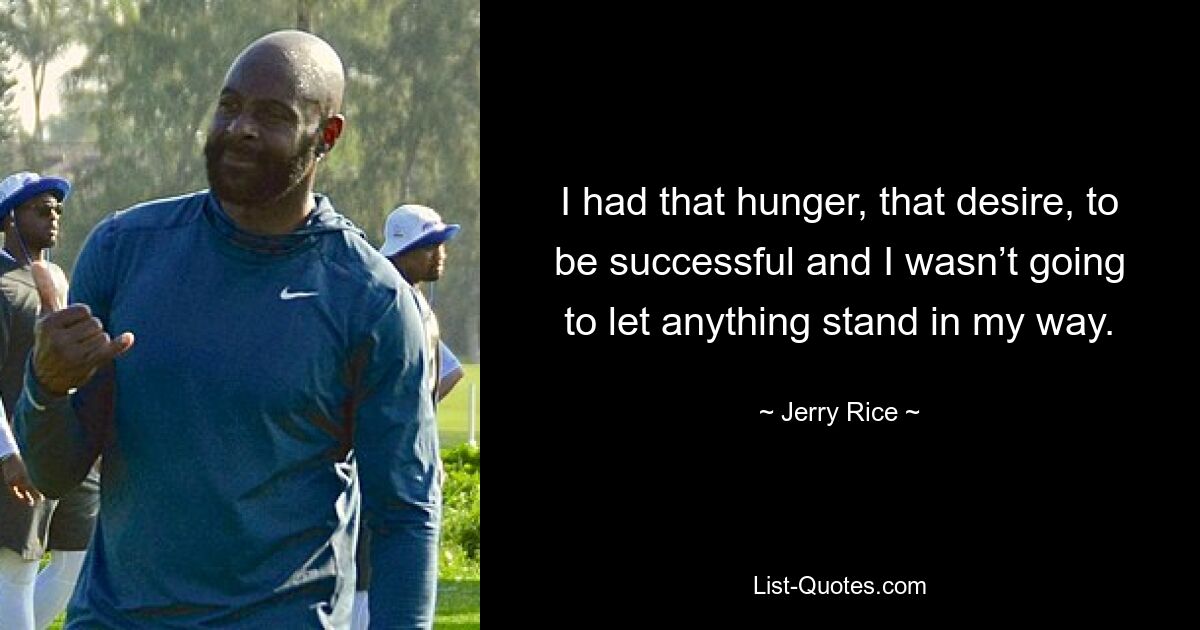 I had that hunger, that desire, to be successful and I wasn’t going to let anything stand in my way.

~ Jerry Rice ~

List-Quotes.com